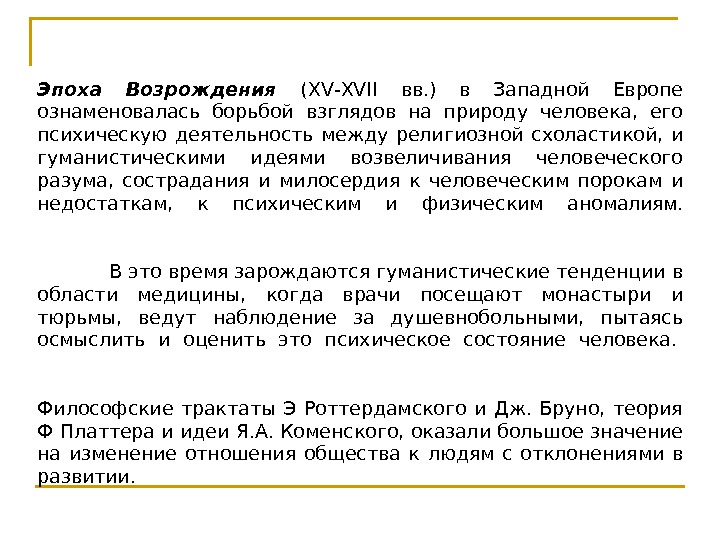 Эпоха Возрождения (XV-XVII вв.) в Западной Европе ознаменовалась борьбой взглядов на природу человека, его психическую деятельность между религиозной схоластикой, и гуманистическими идеями возвеличивания человеческого разума, сострадания и милосердия к человеческим порокам и недостаткам, к психическим и физическим аномалиям.

В это время зарождаются гуманистические тенденции в области медицины, когда врачи посещают монастыри и тюрьмы, ведут наблюдение за душевнобольными, пытаясь осмыслить и оценить это психическое состояние человека.

Философские трактаты Э Роттердамского и Дж. Бруно, теория Ф Платтера и идеи Я.А. Коменского, оказали большое значение на изменение отношения общества к людям с отклонениями в развитии.